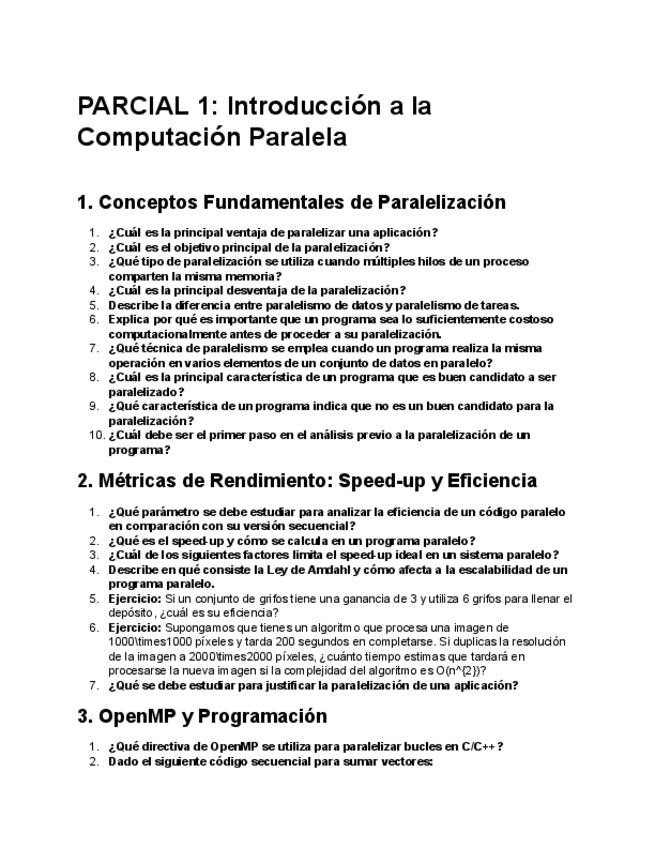 PARCIAL 1: Introducción a la Computación Paralela

1. Conceptos Fundamentales de Paralelización

1. ¿Cuál es la principal ventaja de paralelizar una aplicación?
2. ¿Cuál es el objetivo principal de la paralelización?
3. ¿Qué tipo de paralelización se utiliza cuando múltiples hilos de un proceso comparten la misma memoria?
4. ¿Cuál es la principal desventaja de la paralelización?
5. Describe la diferencia entre paralelismo de datos y paralelismo de tareas.
6. Explica por qué es importante que un programa sea lo suficientemente costoso computacionalmente antes de proceder a su paralelización.
7. ¿Qué técnica de paralelismo se emplea cuando un programa realiza la misma operación en varios elementos de un conjunto de datos en paralelo?
8. ¿Cuál es la principal característica de un programa que es buen candidato a ser paralelizado?
9. ¿Qué característica de un programa indica que no es un buen candidato para la paralelización?
10. ¿Cuál debe ser el primer paso en el análisis previo a la paralelización de un programa?

2. Métricas de Rendimiento: Speed-up y Eficiencia

1. ¿Qué parámetro se debe estudiar para analizar la eficiencia de un código paralelo en comparación con su versión secuencial?
2. ¿Qué es el speed-up y cómo se calcula en un programa paralelo?
3. ¿Cuál de los siguientes factores limita el speed-up ideal en un sistema paralelo?
4. Describe en qué consiste la Ley de Amdahl y cómo afecta a la escalabilidad de un programa paralelo.
5. Ejercicio: Si un conjunto de grifos tiene una ganancia de 3 y utiliza 6 grifos para llenar el depósito, ¿cuál es su eficiencia?
6. Ejercicio: Supongamos que tienes un algoritmo que procesa una imagen de 1000\times1000 píxeles y tarda 200 segundos en completarse. Si duplicas la resolución de la imagen a 2000\times2000 píxeles, ¿cuánto tiempo estimas que tardará en procesarse la nueva imagen si la complejidad del algoritmo es O(n^{2})?
7. ¿Qué se debe estudiar para justificar la paralelización de una aplicación?

3. OpenMP y Programación

1. ¿Qué directiva de OpenMP se utiliza para paralelizar bucles en C/C++?
2. Dado el siguiente código secuencial para sumar vectores: